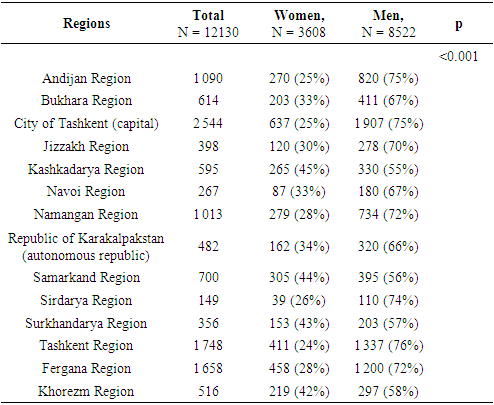 | Regions | Total N = 12130 | Women, N = 3608 | Men, N = 8522 | p |
|---|---|---|---|---|
| | | | | <0.001 |
| Andijan Region | 1 090 | 270 (25%) | 820 (75%) | |
| Bukhara Region | 614 | 203 (33%) | 411 (67%) | |
| City of Tashkent (capital) | 2 544 | 637 (25%) | 1 907 (75%) | |
| Jizzakh Region | 398 | 120 (30%) | 278 (70%) | |
| Kashkadarya Region | 595 | 265 (45%) | 330 (55%) | |
| Navoi Region | 267 | 87 (33%) | 180 (67%) | |
| Namangan Region | 1 013 | 279 (28%) | 734 (72%) | |
| Republic of Karakalpakstan (autonomous republic) | 482 | 162 (34%) | 320 (66%) | |
| Samarkand Region | 700 | 305 (44%) | 395 (56%) | |
| Sirdarya Region | 149 | 39 (26%) | 110 (74%) | |
| Surkhandarya Region | 356 | 153 (43%) | 203 (57%) | |
| Tashkent Region | 1 748 | 411 (24%) | 1 337 (76%) | |
| Fergana Region | 1 658 | 458 (28%) | 1 200 (72%) | |
| Khorezm Region | 516 | 219 (42%) | 297 (58%) | |